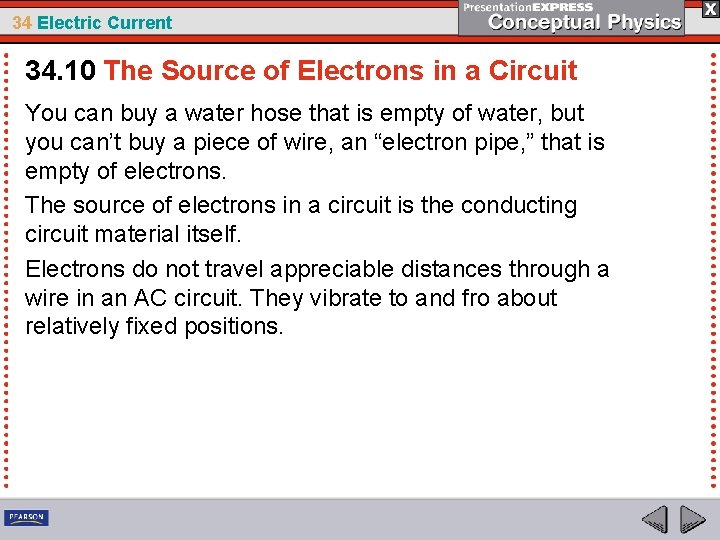 34 Electric Current

PresentationEXPRESS
Conceptual Physics

X

34.10 The Source of Electrons in a Circuit

You can buy a water hose that is empty of water, but you can't buy a piece of wire, an "electron pipe," that is empty of electrons.

The source of electrons in a circuit is the conducting circuit material itself.

Electrons do not travel appreciable distances through a wire in an AC circuit. They vibrate to and fro about relatively fixed positions.

PEARSON